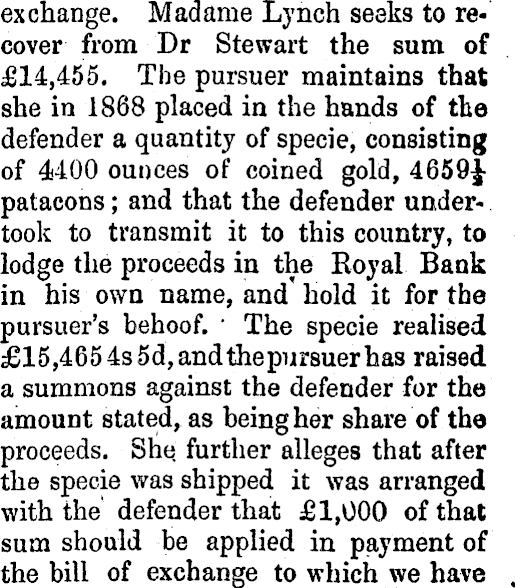 exchange. Madame Lynch seeks to recover from Dr Stewart the sum of £14,455. The pursuer maintains that she in 1868 placed in the hands of the defender a quantity of specie, consisting of 4400 ounces of coined gold, 4659½ patacons; and that the defender undertook to transmit it to this country, to lodge the proceeds in the Royal Bank in his own name, and hold it for the pursuer's behoof. The specie realised £15,465 4s 5d, and the pursuer has raised a summons against the defender for the amount stated, as being her share of the proceeds. She further alleges that after the specie was shipped it was arranged with the defender that £1,000 of that sum should be applied in payment of the bill of exchange to which we have